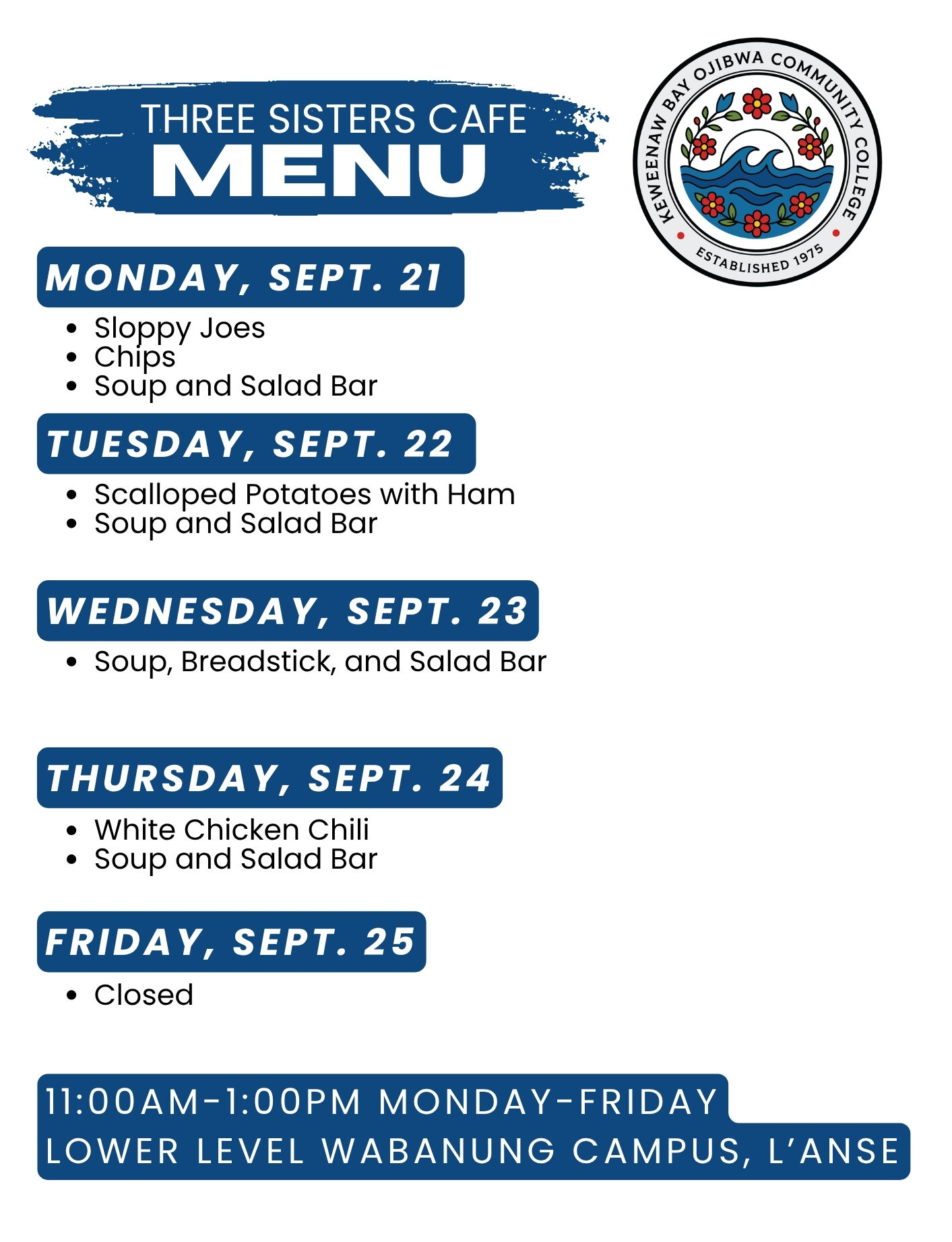 THREE SISTERS CAFE
MENU

KEWEENAW BAY OJIBWA COMMUNITY COLLEGE
ESTABLISHED 1975

MONDAY, SEPT. 21

- Sloppy Joes
- Chips
- Soup and Salad Bar

TUESDAY, SEPT. 22

- Scalloped Potatoes with Ham
- Soup and Salad Bar

WEDNESDAY, SEPT. 23

- Soup, Breadstick, and Salad Bar

THURSDAY, SEPT. 24

- White Chicken Chili
- Soup and Salad Bar

FRIDAY, SEPT. 25

- Closed

11:00AM-1:00PM MONDAY-FRIDAY
LOWER LEVEL WABANUNG CAMPUS, L'ANSE